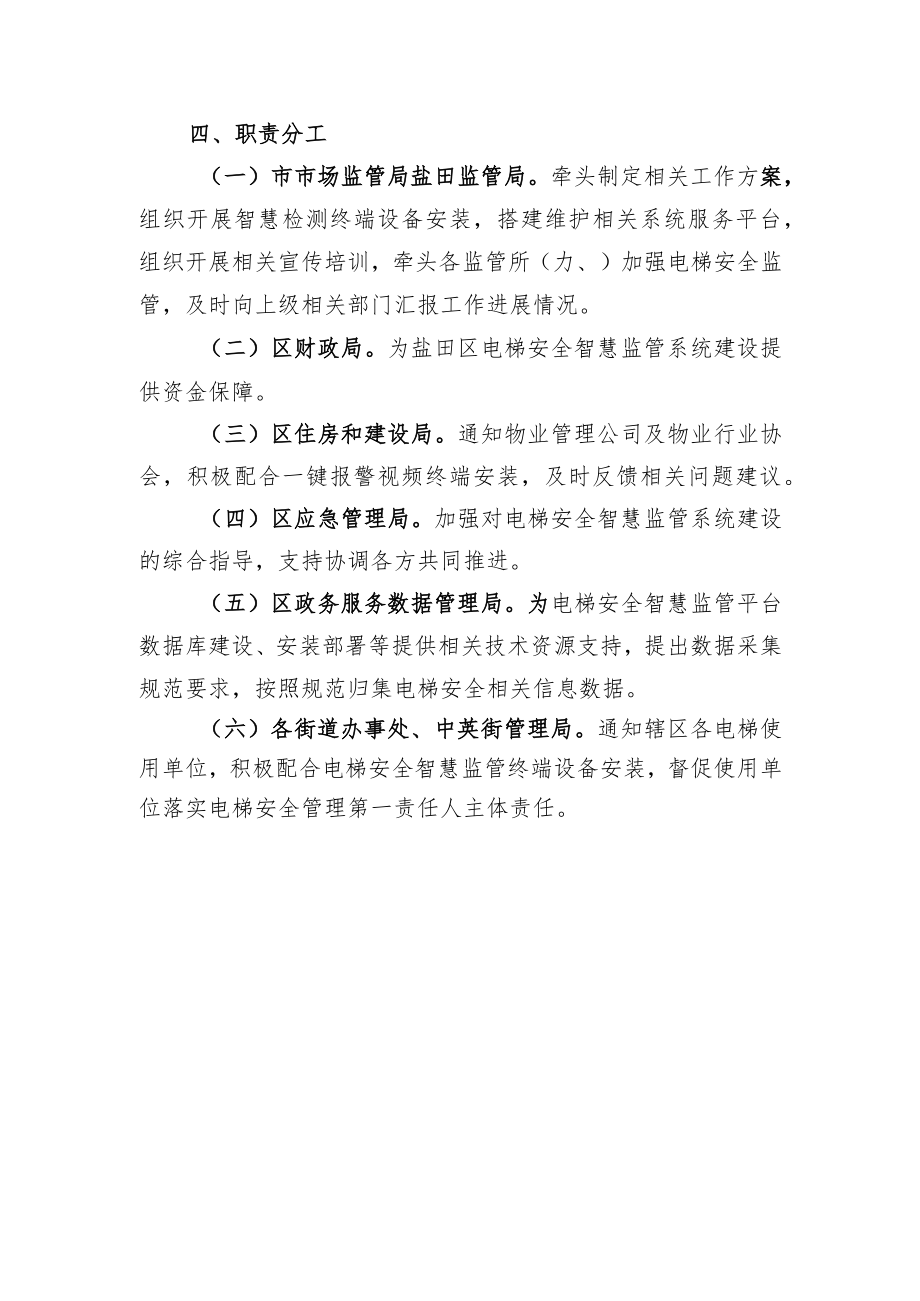 四、职责分工

（一）市市场监管局盐田监管局。牵头制定相关工作方案，组织开展智慧检测终端设备安装，搭建维护相关系统服务平台，组织开展相关宣传培训，牵头各监管所（力、）加强电梯安全监管，及时向上级相关部门汇报工作进展情况。

（二）区财政局。为盐田区电梯安全智慧监管系统建设提供资金保障。

（三）区住房和建设局。通知物业管理公司及物业行业协会，积极配合一键报警视频终端安装，及时反馈相关问题建议。

（四）区应急管理局。加强对电梯安全智慧监管系统建设的综合指导，支持协调各方共同推进。

（五）区政务服务数据管理局。为电梯安全智慧监管平台数据库建设、安装部署等提供相关技术资源支持，提出数据采集规范要求，按照规范归集电梯安全相关信息数据。

（六）各街道办事处、中英街管理局。通知辖区各电梯使用单位，积极配合电梯安全智慧监管终端设备安装，督促使用单位落实电梯安全管理第一责任人主体责任。